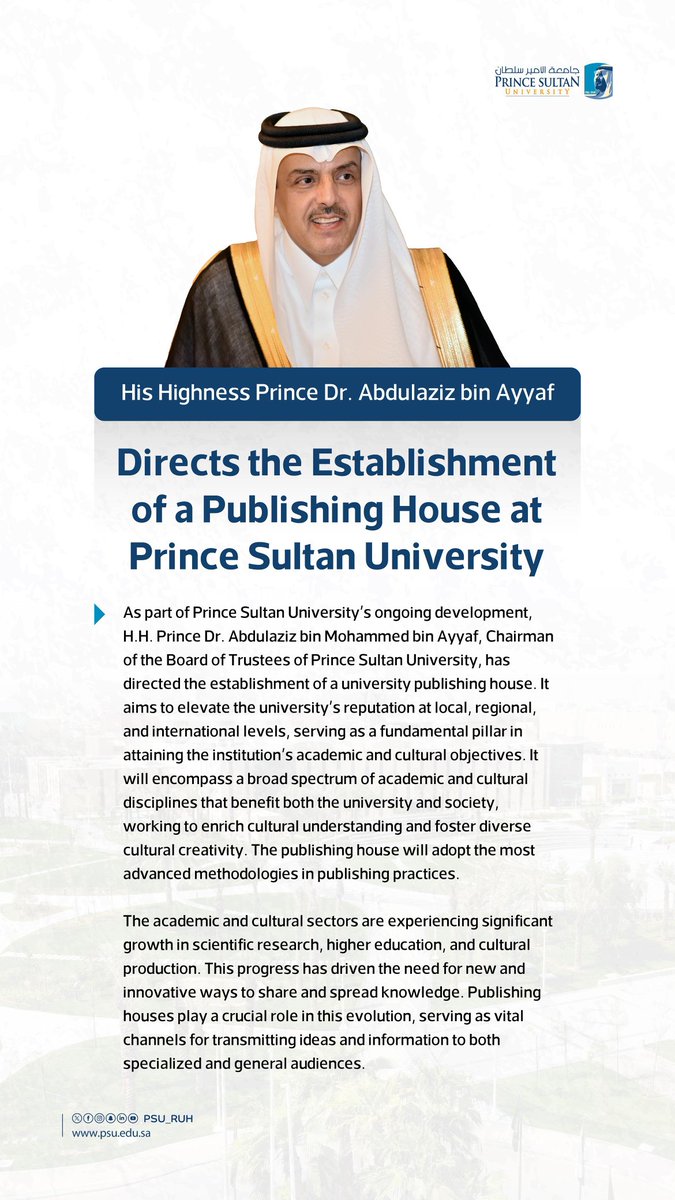 جامعة الأمير سلطان
PRINCE SULTAN
UNIVERSITY

His Highness Prince Dr. Abdulaziz bin Ayyaf

Directs the Establishment of a Publishing House at Prince Sultan University

As part of Prince Sultan University's ongoing development, H.H. Prince Dr. Abdulaziz bin Mohammed bin Ayyaf, Chairman of the Board of Trustees of Prince Sultan University, has directed the establishment of a university publishing house. It aims to elevate the university's reputation at local, regional, and international levels, serving as a fundamental pillar in attaining the institution's academic and cultural objectives. It will encompass a broad spectrum of academic and cultural disciplines that benefit both the university and society, working to enrich cultural understanding and foster diverse cultural creativity. The publishing house will adopt the most advanced methodologies in publishing practices.

The academic and cultural sectors are experiencing significant growth in scientific research, higher education, and cultural production. This progress has driven the need for new and innovative ways to share and spread knowledge. Publishing houses play a crucial role in this evolution, serving as vital channels for transmitting ideas and information to both specialized and general audiences.

PSU_RUH
www.psu.edu.sa